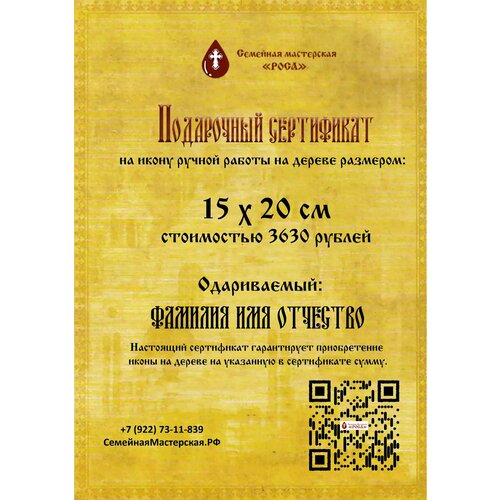 Семейная мастерская
«РОСА»

Подарочный сертификат

на икону ручной работы на дереве размером:

15 х 20 см

стоимостью 3630 рублей

Одариваемый:

ФАМИЛИЯ ИМЯ ОТЧЕСТВО

Настоящий сертификат гарантирует приобретение иконы на дереве на указанную в сертификате сумму.

+7 (922) 73-11-839
СемейнаяМастерская.РФ